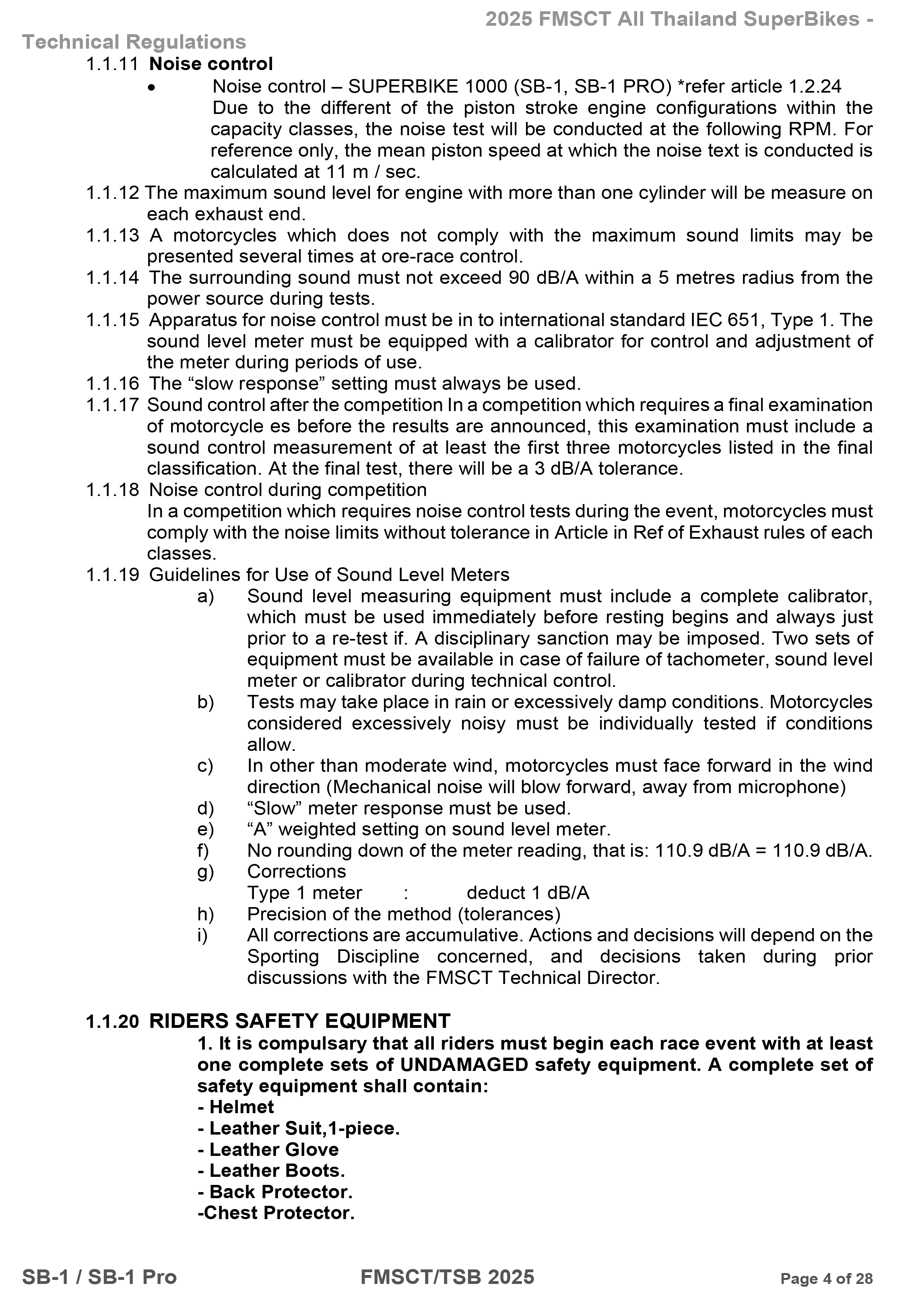 2025 FMSCT All Thailand SuperBikes - Technical Regulations

1.1.11 Noise control

• Noise control – SUPERBIKE 1000 (SB-1, SB-1 PRO) *refer article 1.2.24
Due to the different of the piston stroke engine configurations within the capacity classes, the noise test will be conducted at the following RPM. For reference only, the mean piston speed at which the noise text is conducted is calculated at 11 m / sec.

1.1.12 The maximum sound level for engine with more than one cylinder will be measure on each exhaust end.

1.1.13 A motorcycles which does not comply with the maximum sound limits may be presented several times at ore-race control.

1.1.14 The surrounding sound must not exceed 90 dB/A within a 5 metres radius from the power source during tests.

1.1.15 Apparatus for noise control must be in to international standard IEC 651, Type 1. The sound level meter must be equipped with a calibrator for control and adjustment of the meter during periods of use.

1.1.16 The “slow response” setting must always be used.

1.1.17 Sound control after the competition In a competition which requires a final examination of motorcycle es before the results are announced, this examination must include a sound control measurement of at least the first three motorcycles listed in the final classification. At the final test, there will be a 3 dB/A tolerance.

1.1.18 Noise control during competition
In a competition which requires noise control tests during the event, motorcycles must comply with the noise limits without tolerance in Article in Ref of Exhaust rules of each classes.

1.1.19 Guidelines for Use of Sound Level Meters
a) Sound level measuring equipment must include a complete calibrator, which must be used immediately before resting begins and always just prior to a re-test if. A disciplinary sanction may be imposed. Two sets of equipment must be available in case of failure of tachometer, sound level meter or calibrator during technical control.
b) Tests may take place in rain or excessively damp conditions. Motorcycles considered excessively noisy must be individually tested if conditions allow.
c) In other than moderate wind, motorcycles must face forward in the wind direction (Mechanical noise will blow forward, away from microphone)
d) “Slow” meter response must be used.
e) “A” weighted setting on sound level meter.
f) No rounding down of the meter reading, that is: 110.9 dB/A = 110.9 dB/A.
g) Corrections
Type 1 meter : deduct 1 dB/A
h) Precision of the method (tolerances)
i) All corrections are accumulative. Actions and decisions will depend on the Sporting Discipline concerned, and decisions taken during prior discussions with the FMSCT Technical Director.

1.1.20 RIDERS SAFETY EQUIPMENT
1. It is compulsary that all riders must begin each race event with at least one complete sets of UNDAMAGED safety equipment. A complete set of safety equipment shall contain:
- Helmet
- Leather Suit,1-piece.
- Leather Glove
- Leather Boots.
- Back Protector.
-Chest Protector.

SB-1 / SB-1 Pro FMSCT/TSB 2025 Page 4 of 28